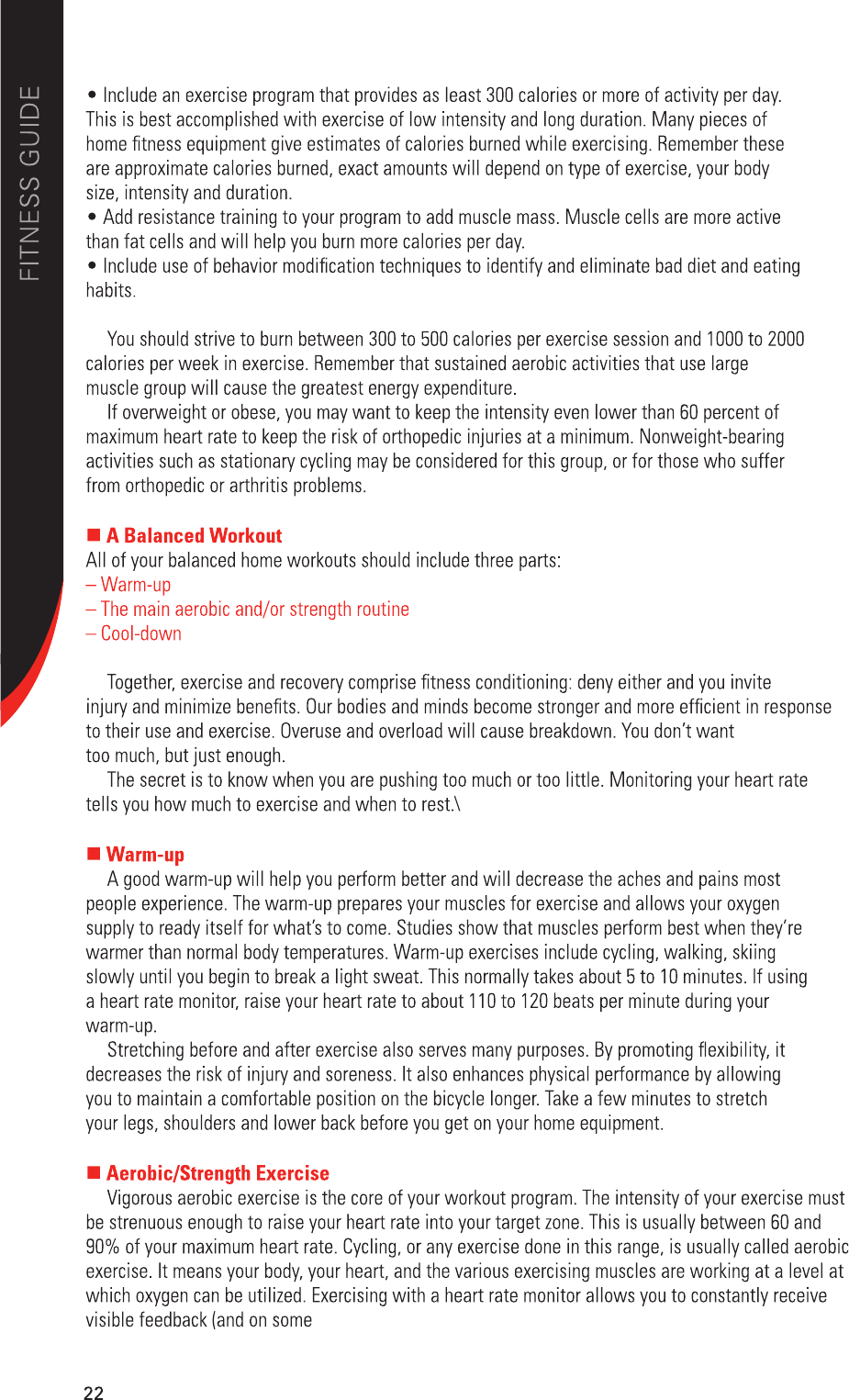 FITNESS GUIDE

• Include an exercise program that provides as least 300 calories or more of activity per day. This is best accomplished with exercise of low intensity and long duration. Many pieces of home fitness equipment give estimates of calories burned while exercising. Remember these are approximate calories burned, exact amounts will depend on type of exercise, your body size, intensity and duration.
• Add resistance training to your program to add muscle mass. Muscle cells are more active than fat cells and will help you burn more calories per day.
• Include use of behavior modification techniques to identify and eliminate bad diet and eating habits.

You should strive to burn between 300 to 500 calories per exercise session and 1000 to 2000 calories per week in exercise. Remember that sustained aerobic activities that use large muscle group will cause the greatest energy expenditure.
If overweight or obese, you may want to keep the intensity even lower than 60 percent of maximum heart rate to keep the risk of orthopedic injuries at a minimum. Nonweight-bearing activities such as stationary cycling may be considered for this group, or for those who suffer from orthopedic or arthritis problems.

■ A Balanced Workout
All of your balanced home workouts should include three parts:
– Warm-up
– The main aerobic and/or strength routine
– Cool-down

Together, exercise and recovery comprise fitness conditioning: deny either and you invite injury and minimize benefits. Our bodies and minds become stronger and more efficient in response to their use and exercise. Overuse and overload will cause breakdown. You don't want too much, but just enough.
The secret is to know when you are pushing too much or too little. Monitoring your heart rate tells you how much to exercise and when to rest.\

■ Warm-up
A good warm-up will help you perform better and will decrease the aches and pains most people experience. The warm-up prepares your muscles for exercise and allows your oxygen supply to ready itself for what's to come. Studies show that muscles perform best when they're warmer than normal body temperatures. Warm-up exercises include cycling, walking, skiing slowly until you begin to break a light sweat. This normally takes about 5 to 10 minutes. If using a heart rate monitor, raise your heart rate to about 110 to 120 beats per minute during your warm-up.
Stretching before and after exercise also serves many purposes. By promoting flexibility, it decreases the risk of injury and soreness. It also enhances physical performance by allowing you to maintain a comfortable position on the bicycle longer. Take a few minutes to stretch your legs, shoulders and lower back before you get on your home equipment.

■ Aerobic/Strength Exercise
Vigorous aerobic exercise is the core of your workout program. The intensity of your exercise must be strenuous enough to raise your heart rate into your target zone. This is usually between 60 and 90% of your maximum heart rate. Cycling, or any exercise done in this range, is usually called aerobic exercise. It means your body, your heart, and the various exercising muscles are working at a level at which oxygen can be utilized. Exercising with a heart rate monitor allows you to constantly receive visible feedback (and on some

22